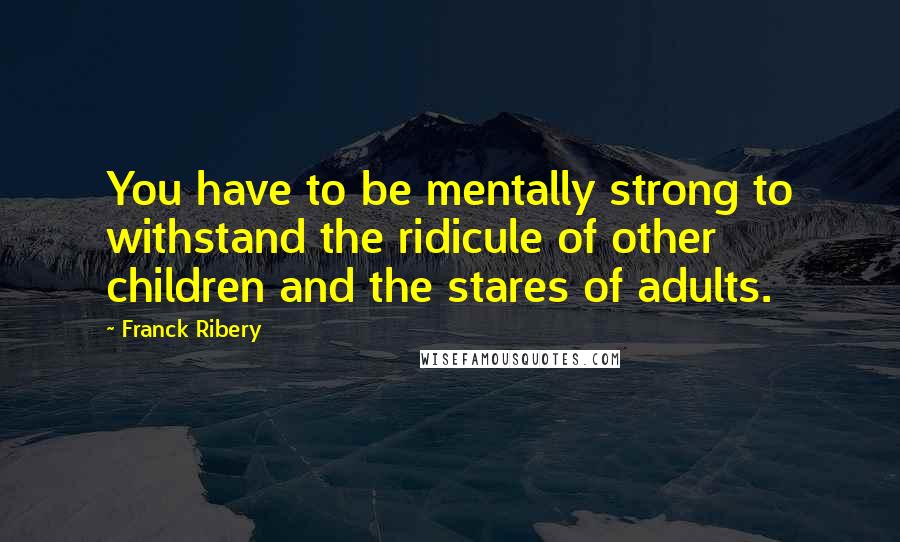 You have to be mentally strong to withstand the ridicule of other children and the stares of adults.

~ Franck Ribery

WISEFAMOUSQUOTES.COM